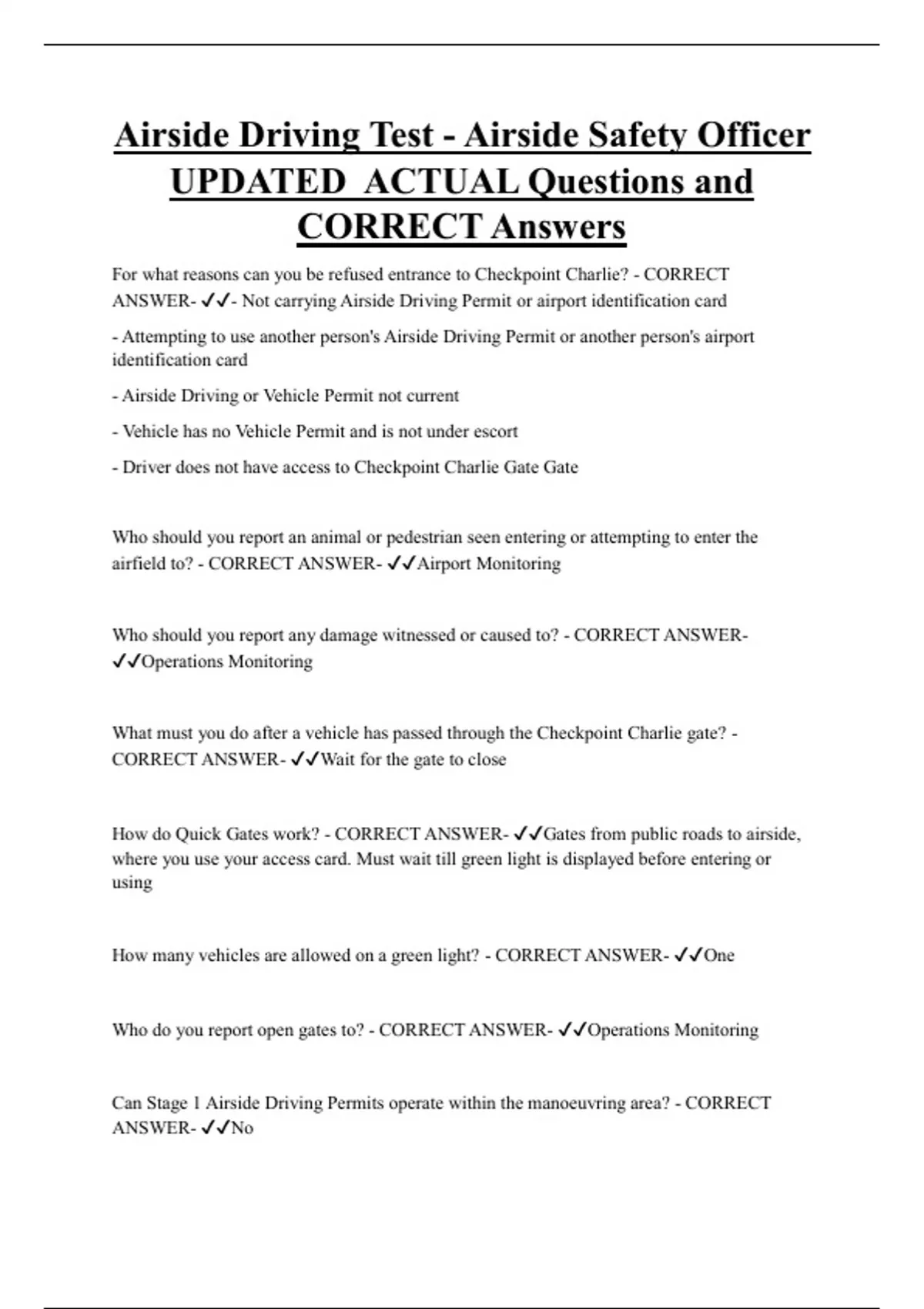 Airside Driving Test - Airside Safety Officer UPDATED ACTUAL Questions and CORRECT Answers

For what reasons can you be refused entrance to Checkpoint Charlie? - CORRECT ANSWER- ✓✓- Not carrying Airside Driving Permit or airport identification card

- Attempting to use another person's Airside Driving Permit or another person's airport identification card

- Airside Driving or Vehicle Permit not current

- Vehicle has no Vehicle Permit and is not under escort

- Driver does not have access to Checkpoint Charlie Gate Gate

Who should you report an animal or pedestrian seen entering or attempting to enter the airfield to? - CORRECT ANSWER- ✓✓Airport Monitoring

Who should you report any damage witnessed or caused to? - CORRECT ANSWER- ✓✓Operations Monitoring

What must you do after a vehicle has passed through the Checkpoint Charlie gate? - CORRECT ANSWER- ✓✓Wait for the gate to close

How do Quick Gates work? - CORRECT ANSWER- ✓✓Gates from public roads to airside, where you use your access card. Must wait till green light is displayed before entering or using

How many vehicles are allowed on a green light? - CORRECT ANSWER- ✓✓One

Who do you report open gates to? - CORRECT ANSWER- ✓✓Operations Monitoring

Can Stage 1 Airside Driving Permits operate within the manoeuvring area? - CORRECT ANSWER- ✓✓No